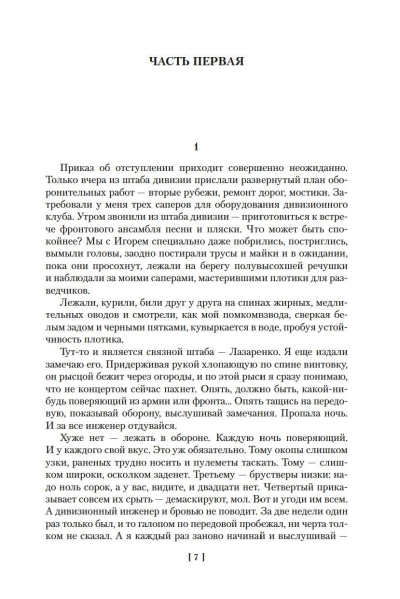 ЧАСТЬ ПЕРВАЯ

1

Приказ об отступлении приходит совершенно неожиданно. Только вчера из штаба дивизии прислали развернутый план оборонительных работ — вторые рубежи, ремонт дорог, мостики. Затребовали у меня трех саперов для оборудования дивизионного клуба. Утром звонили из штаба дивизии — приготовиться к встрече фронтового ансамбля песни и пляски. Что может быть спокойнее? Мы с Игорем специально даже побрились, постриглись, вымыли головы, заодно постирали трусы и майки и в ожидании, пока они просохнут, лежали на берегу полувысохшей речушки и наблюдали за моими саперами, мастерившими плотики для разведчиков.

Лежали, курили, били друг у друга на спинах жирных, медлительных оводов и смотрели, как мой помкомвзвода, сверкая белым задом и черными пятками, кувыркается в воде, пробуя устойчивость плотика.

Тут-то и является связной штаба — Лазаренко. Я еще издали замечаю его. Придерживая рукой хлопающую по спине винтовку, он рысцой бежит через огороды, и по этой рыси я сразу понимаю, что не концертом сейчас пахнет. Опять, должно быть, какой-нибудь поверяющий из армии или фронта... Опять тащись на передовую, показывай оборону, выслушивай замечания. Пропала ночь. И за все инженер отдувайся.

Хуже нет — лежать в обороне. Каждую ночь поверяющий. И у каждого свой вкус. Это уж обязательно. Тому окопы слишком узки, раненых трудно носить и пулеметы таскать. Тому — слишком широки, осколком заденет. Третьему — брустверы низки: надо ноль сорок, а у вас, видите, и двадцати нет. Четвертый приказывает совсем их срыть — демаскируют, мол. Вот и угоди им всем. А дивизионный инженер и бровью не поводит. За две недели один раз только был, и то галопом по передовой пробежал, ни черта толком не сказал. А я каждый раз заново начинай и выслушивай —

[ 7 ]